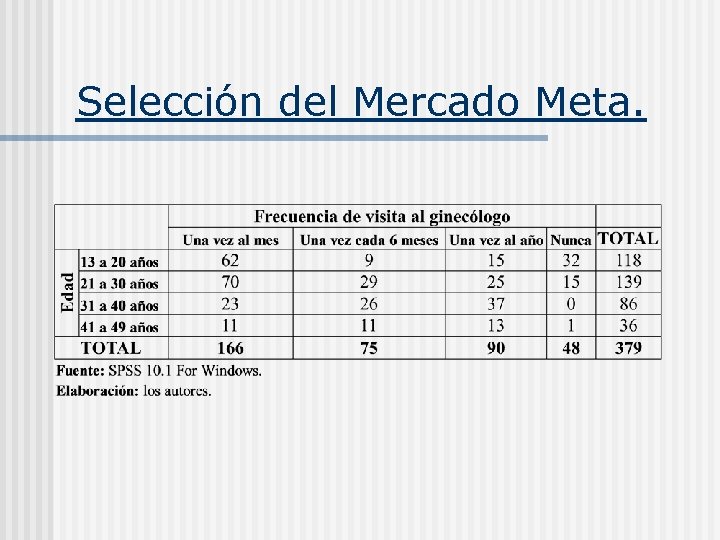 Selección del Mercado Meta.

| | | Frecuencia de visita al ginecólogo | | | | |
|---|---|---|---|---|---|---|
| | | Una vez al mes | Una vez cada 6 meses | Una vez al año | Nunca | TOTAL |
| Edad | 13 a 20 años | 62 | 9 | 15 | 32 | 118 |
| | 21 a 30 años | 70 | 29 | 25 | 15 | 139 |
| | 31 a 40 años | 23 | 26 | 37 | 0 | 86 |
| | 41 a 49 años | 11 | 11 | 13 | 1 | 36 |
| TOTAL | | 166 | 75 | 90 | 48 | 379 |

Fuente: SPSS 10.1 For Windows.
Elaboración: los autores.